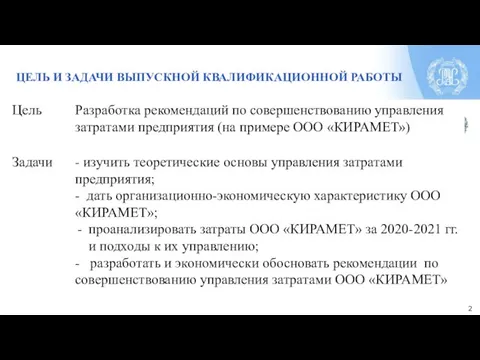 ЦЕЛЬ И ЗАДАЧИ ВЫПУСКНОЙ КВАЛИФИКАЦИОННОЙ РАБОТЫ

Цель Разработка рекомендаций по совершенствованию управления затратами предприятия (на примере ООО «КИРАМЕТ»)

Задачи - изучить теоретические основы управления затратами предприятия;
- дать организационно-экономическую характеристику ООО «КИРАМЕТ»;
- проанализировать затраты ООО «КИРАМЕТ» за 2020-2021 гг. и подходы к их управлению;
- разработать и экономически обосновать рекомендации по совершенствованию управления затратами ООО «КИРАМЕТ»

2